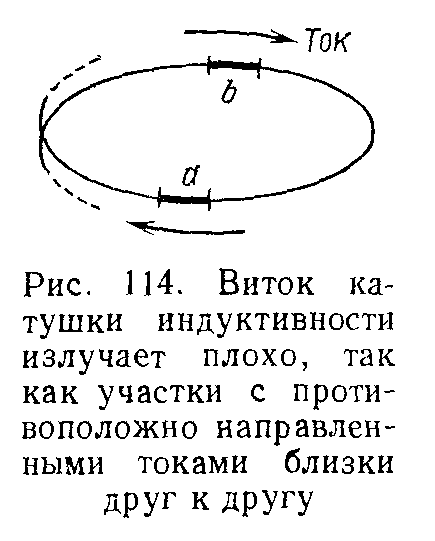 Ток

b

a

Рис. 114. Виток катушки индуктивности излучает плохо, так как участки с противоположно направленными токами близки друг к другу